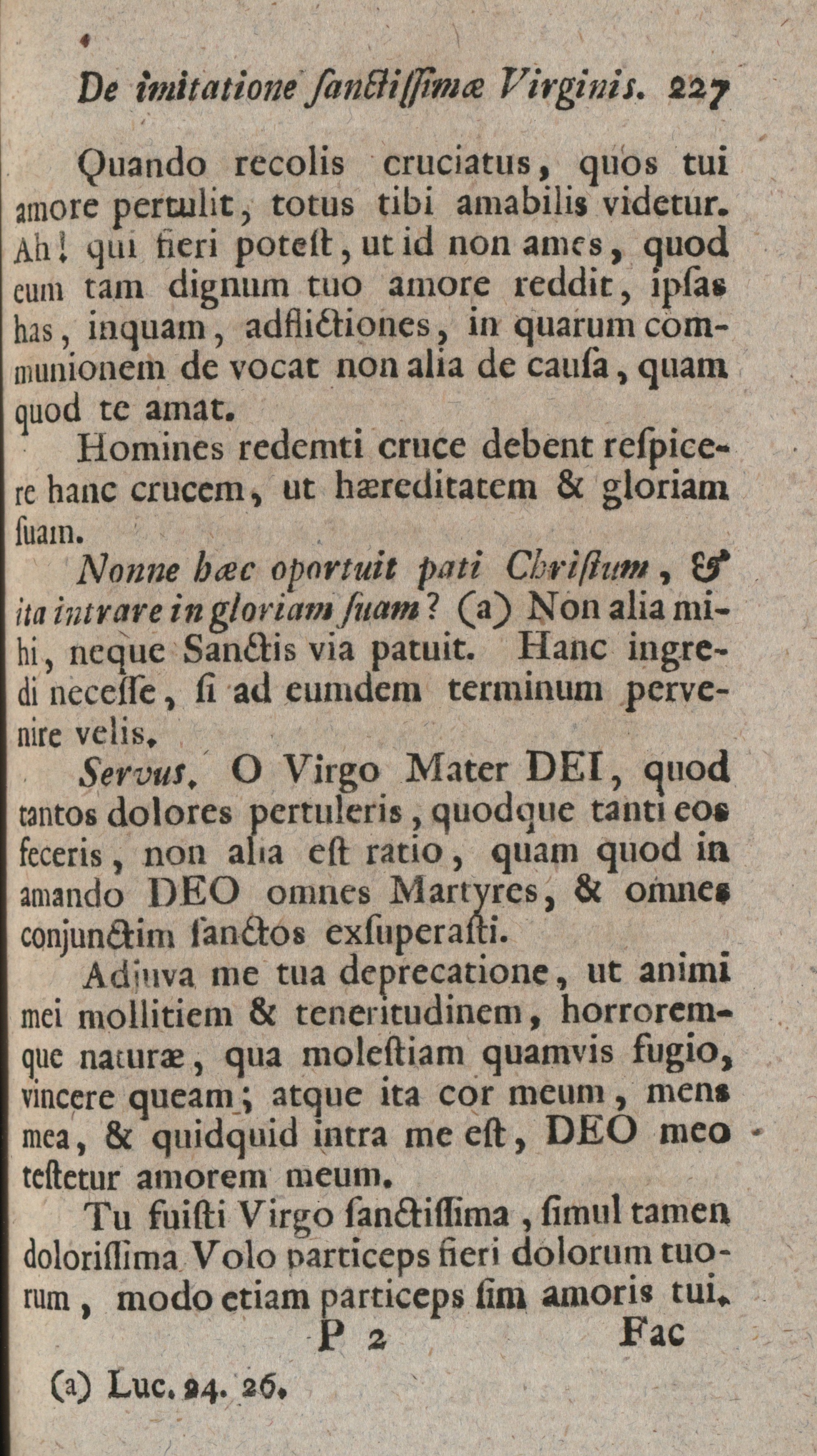 De imitatione ſanctiſſimæ Virginis. 227

Quando recolis cruciatus, quos tui amore pertulit, totus tibi amabilis videtur. Ah! qui fieri poteſt, ut id non ames, quod eum tam dignum tuo amore reddit, ipſas has, inquam, adflictiones, in quarum communionem de vocat non alia de cauſa, quam quod te amat.

Homines redemti cruce debent reſpicere hanc crucem, ut hæreditatem & gloriam ſuam.

Nonne hæc oportuit pati Chriſtum, & ita intrare in gloriam ſuam? (a) Non alia mihi, neque Sanctis via patuit. Hanc ingredi neceſſe, ſi ad eumdem terminum pervenire velis.

Servus. O Virgo Mater DEI, quod tantos dolores pertuleris, quodque tanti eos feceris, non alia eſt ratio, quam quod in amando DEO omnes Martyres, & omnes conjunctim ſanctos exſuperaſti.

Adjuva me tua deprecatione, ut animi mei mollitiem & teneritudinem, horroremque naturæ, qua moleſtiam quamvis fugio, vincere queam; atque ita cor meum, mens mea, & quidquid intra me eſt, DEO meo teſtetur amorem meum.

Tu fuiſti Virgo ſanctiſſima, ſimul tamen doloriſſima Volo particeps fieri dolorum tuorum, modo etiam particeps ſim amoris tui.

P 2 Fac

(a) Luc. 24. 26.